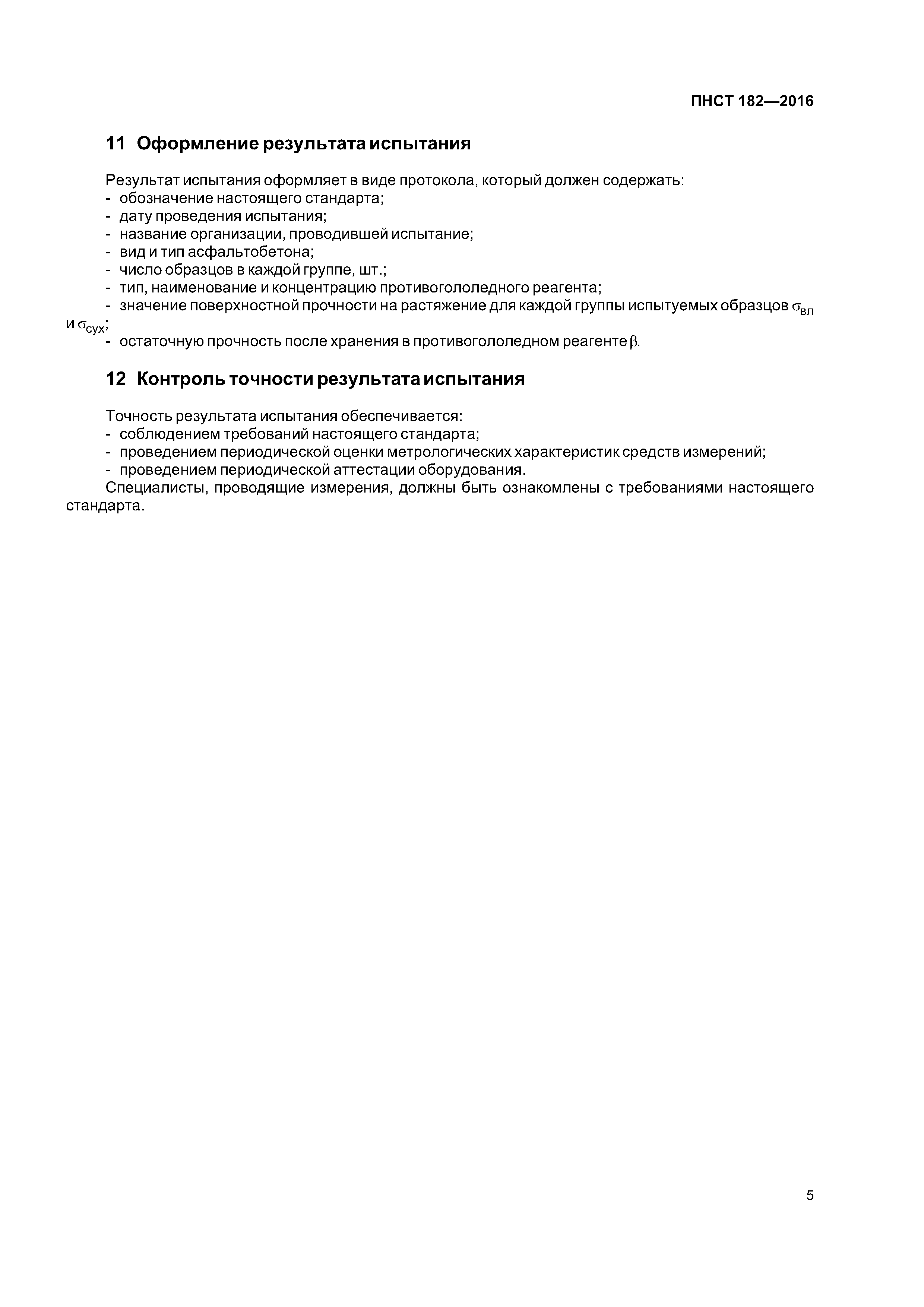 ПНСТ 182—2016

11 Оформление результата испытания

Результат испытания оформляет в виде протокола, который должен содержать:
- обозначение настоящего стандарта;
- дату проведения испытания;
- название организации, проводившей испытание;
- вид и тип асфальтобетона;
- число образцов в каждой группе, шт.;
- тип, наименование и концентрацию противогололедного реагента;
- значение поверхностной прочности на растяжение для каждой группы испытуемых образцов $\sigma_{вл}$ и $\sigma_{сух}$;
- остаточную прочность после хранения в противогололедном реагенте $\beta$.

12 Контроль точности результата испытания

Точность результата испытания обеспечивается:
- соблюдением требований настоящего стандарта;
- проведением периодической оценки метрологических характеристик средств измерений;
- проведением периодической аттестации оборудования.
Специалисты, проводящие измерения, должны быть ознакомлены с требованиями настоящего стандарта.

5